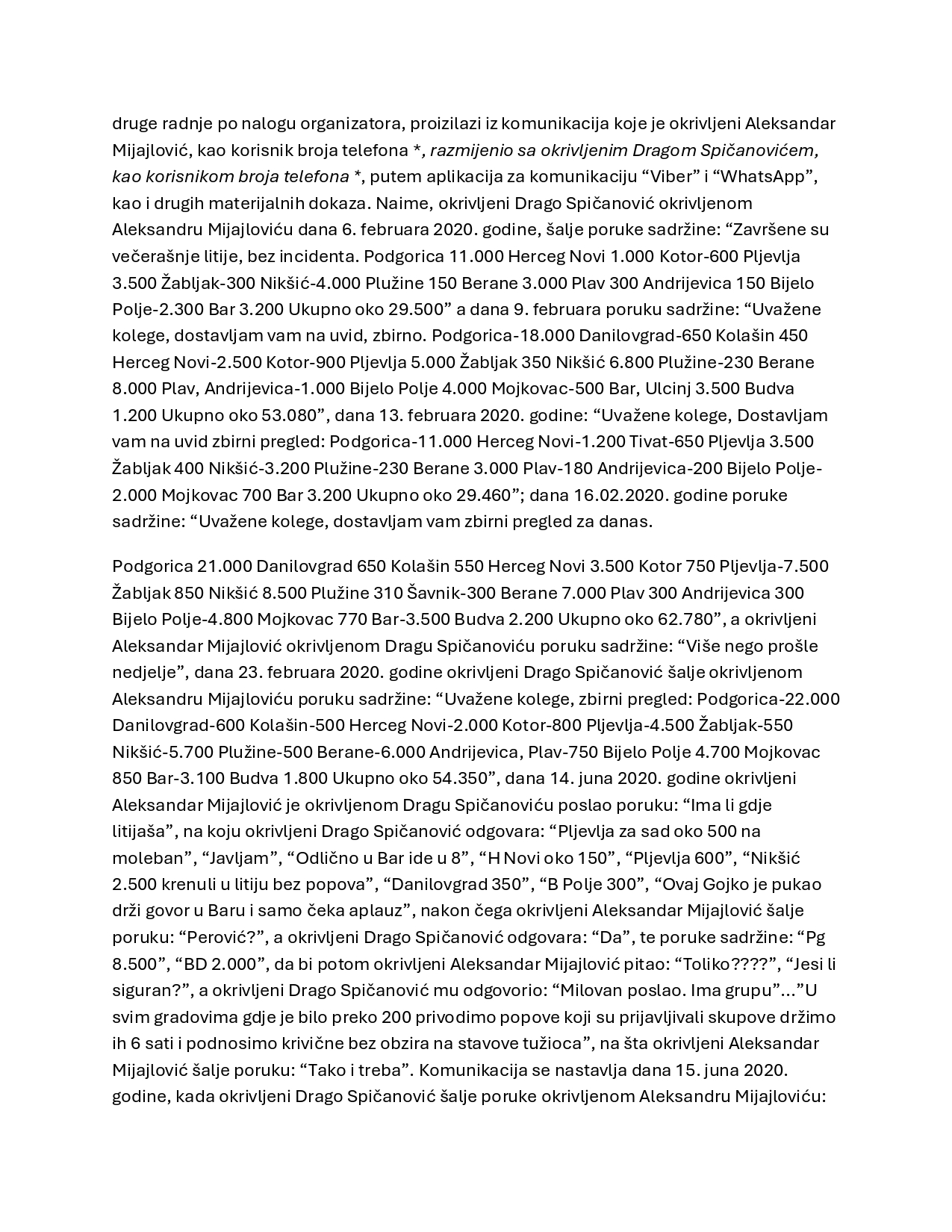 druge radnje po nalogu organizatora, proizilazi iz komunikacija koje je okrivljeni Aleksandar Mijajlović, kao korisnik broja telefona *, razmijenio sa okrivljenim Dragom Spičanovićem, kao korisnikom broja telefona *, putem aplikacija za komunikaciju “Viber” i “WhatsApp”, kao i drugih materijalnih dokaza. Naime, okrivljeni Drago Spičanović okrivljenom Aleksandru Mijajloviću dana 6. februara 2020. godine, šalje poruke sadržine: “Završene su večerašnje litije, bez incidenta. Podgorica 11.000 Herceg Novi 1.000 Kotor-600 Pljevlja 3.500 Žabljak-300 Nikšić-4.000 Plužine 150 Berane 3.000 Plav 300 Andrijevica 150 Bijelo Polje-2.300 Bar 3.200 Ukupno oko 29.500” a dana 9. februara poruku sadržine: “Uvažene kolege, dostavljam vam na uvid, zbirno. Podgorica-18.000 Danilovgrad-650 Kolašin 450 Herceg Novi-2.500 Kotor-900 Pljevlja 5.000 Žabljak 350 Nikšić 6.800 Plužine-230 Berane 8.000 Plav, Andrijevica-1.000 Bijelo Polje 4.000 Mojkovac-500 Bar, Ulcinj 3.500 Budva 1.200 Ukupno oko 53.080”, dana 13. februara 2020. godine: “Uvažene kolege, Dostavljam vam na uvid zbirni pregled: Podgorica-11.000 Herceg Novi-1.200 Tivat-650 Pljevlja 3.500 Žabljak 400 Nikšić-3.200 Plužine-230 Berane 3.000 Plav-180 Andrijevica-200 Bijelo Polje-2.000 Mojkovac 700 Bar 3.200 Ukupno oko 29.460”; dana 16.02.2020. godine poruke sadržine: “Uvažene kolege, dostavljam vam zbirni pregled za danas.

Podgorica 21.000 Danilovgrad 650 Kolašin 550 Herceg Novi 3.500 Kotor 750 Pljevlja-7.500 Žabljak 850 Nikšić 8.500 Plužine 310 Šavnik-300 Berane 7.000 Plav 300 Andrijevica 300 Bijelo Polje-4.800 Mojkovac 770 Bar-3.500 Budva 2.200 Ukupno oko 62.780”, a okrivljeni Aleksandar Mijajlović okrivljenom Dragu Spičanoviću poruku sadržine: “Više nego prošle nedjelje”, dana 23. februara 2020. godine okrivljeni Drago Spičanović šalje okrivljenom Aleksandru Mijajloviću poruku sadržine: “Uvažene kolege, zbirni pregled: Podgorica-22.000 Danilovgrad-600 Kolašin-500 Herceg Novi-2.000 Kotor-800 Pljevlja-4.500 Žabljak-550 Nikšić-5.700 Plužine-500 Berane-6.000 Andrijevica, Plav-750 Bijelo Polje 4.700 Mojkovac 850 Bar-3.100 Budva 1.800 Ukupno oko 54.350”, dana 14. juna 2020. godine okrivljeni Aleksandar Mijajlović je okrivljenom Dragu Spičanoviću poslao poruku: “Ima li gdje litijaša”, na koju okrivljeni Drago Spičanović odgovara: “Pljevlja za sad oko 500 na moleban”, “Javljam”, “Odlično u Bar ide u 8”, “H Novi oko 150”, “Pljevlja 600”, “Nikšić 2.500 krenuli u litiju bez popova”, “Danilovgrad 350”, “B Polje 300”, “Ovaj Gojko je pukao drži govor u Baru i samo čeka aplauz”, nakon čega okrivljeni Aleksandar Mijajlović šalje poruku: “Perović?”, a okrivljeni Drago Spičanović odgovara: “Da”, te poruke sadržine: “Pg 8.500”, “BD 2.000”, da bi potom okrivljeni Aleksandar Mijajlović pitao: “Toliko????”, “Jesi li siguran?”, a okrivljeni Drago Spičanović mu odgovorio: “Milovan poslao. Ima grupu”...”U svim gradovima gdje je bilo preko 200 privodimo popove koji su prijavljivali skupove držimo ih 6 sati i podnosimo krivične bez obzira na stavove tužioca”, na šta okrivljeni Aleksandar Mijajlović šalje poruku: “Tako i treba”. Komunikacija se nastavlja dana 15. juna 2020. godine, kada okrivljeni Drago Spičanović šalje poruke okrivljenom Aleksandru Mijajloviću: